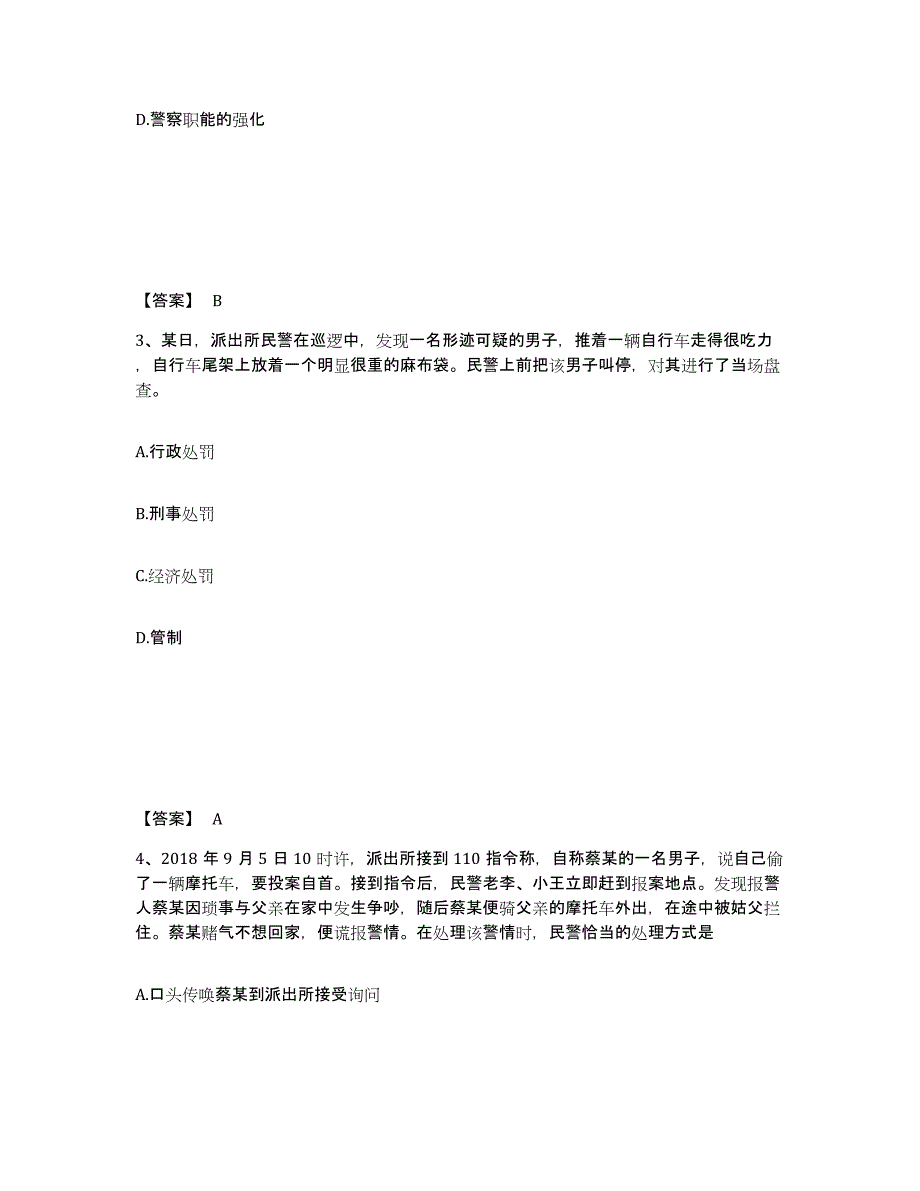 D.警察职能的强化

【答案】 B

3、某日，派出所民警在巡逻中，发现一名形迹可疑的男子，推着一辆自行车走得很吃力，自行车尾架上放着一个明显很重的麻布袋。民警上前把该男子叫停，对其进行了当场盘查。

A.行政处罚

B.刑事处罚

C.经济处罚

D.管制

【答案】 A

4、2018 年 9 月 5 日 10 时许，派出所接到 110 指令称，自称蔡某的一名男子，说自己偷了一辆摩托车，要投案自首。接到指令后，民警老李、小王立即赶到报案地点。发现报警人蔡某因琐事与父亲在家中发生争吵，随后蔡某便骑父亲的摩托车外出，在途中被姑父拦住。蔡某赌气不想回家，便谎报警情。在处理该警情时，民警恰当的处理方式是

A.口头传唤蔡某到派出所接受询问